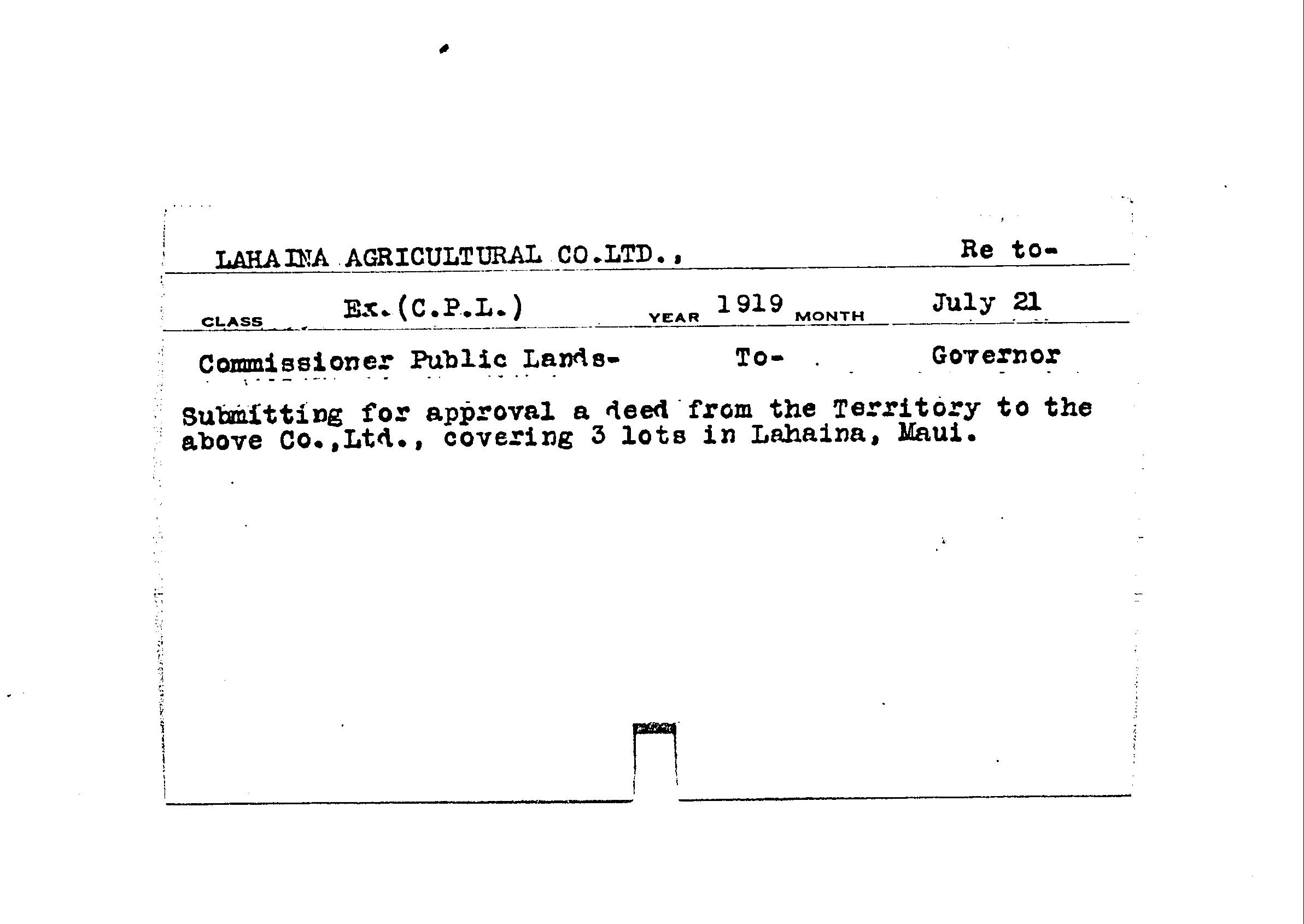 LAHAINA AGRICULTURAL CO.LTD., Re to-

CLASS Ex.(C.P.L.) YEAR 1919 MONTH July 21

Commissioner Public Lands- To- Governor

Submitting for approval a deed from the Territory to the above Co.,Ltd., covering 3 lots in Lahaina, Maui.